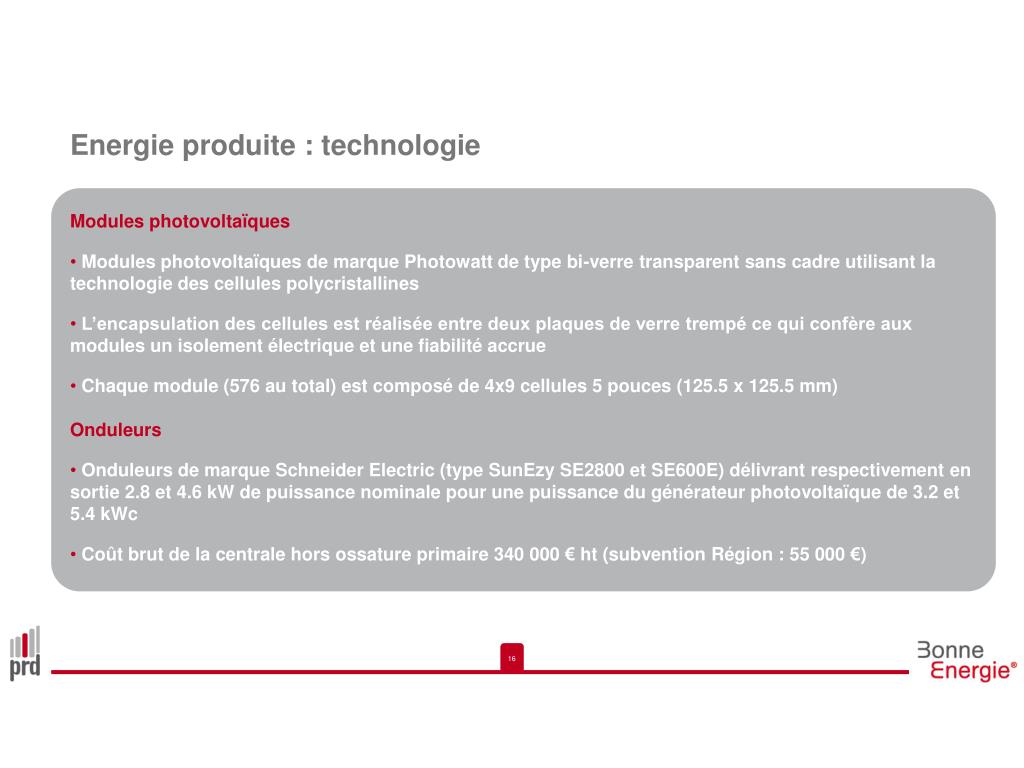 Energie produite : technologie

Modules photovoltaïques

• Modules photovoltaïques de marque Photowatt de type bi-verre transparent sans cadre utilisant la technologie des cellules polycristallines

• L'encapsulation des cellules est réalisée entre deux plaques de verre trempé ce qui confère aux modules un isolement électrique et une fiabilité accrue

• Chaque module (576 au total) est composé de 4x9 cellules 5 pouces (125.5 x 125.5 mm)

Onduleurs

• Onduleurs de marque Schneider Electric (type SunEzy SE2800 et SE600E) délivrant respectivement en sortie 2.8 et 4.6 kW de puissance nominale pour une puissance du générateur photovoltaïque de 3.2 et 5.4 kWc

• Coût brut de la centrale hors ossature primaire 340 000 € ht (subvention Région : 55 000 €)

prd

16

Bonne Energie®